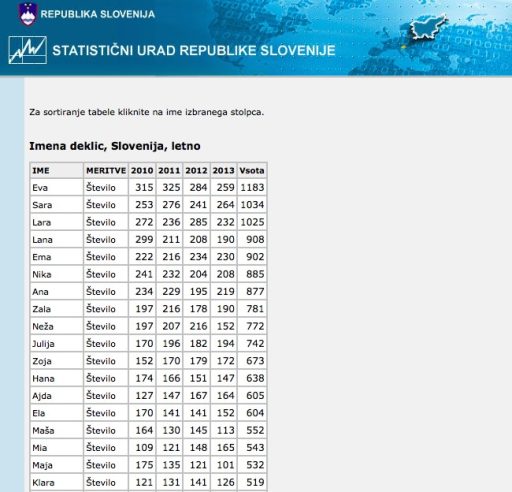 REPUBLIKA SLOVENIJA

STATISTIČNI URAD REPUBLIKE SLOVENIJE

Za sortiranje tabele kliknite na ime izbranega stolpca.

Imena deklic, Slovenija, letno

| IME | MERITVE | 2010 | 2011 | 2012 | 2013 | Vsota |
|---|---|---|---|---|---|---|
| Eva | Število | 315 | 325 | 284 | 259 | 1183 |
| Sara | Število | 253 | 276 | 241 | 264 | 1034 |
| Lara | Število | 272 | 236 | 285 | 232 | 1025 |
| Lana | Število | 299 | 211 | 208 | 190 | 908 |
| Ema | Število | 222 | 216 | 234 | 230 | 902 |
| Nika | Število | 241 | 232 | 204 | 208 | 885 |
| Ana | Število | 234 | 229 | 195 | 219 | 877 |
| Zala | Število | 197 | 216 | 178 | 190 | 781 |
| Neža | Število | 197 | 207 | 216 | 152 | 772 |
| Julija | Število | 170 | 196 | 182 | 194 | 742 |
| Zoja | Število | 152 | 170 | 179 | 172 | 673 |
| Hana | Število | 174 | 166 | 151 | 147 | 638 |
| Ajda | Število | 127 | 147 | 167 | 164 | 605 |
| Ela | Število | 170 | 141 | 141 | 152 | 604 |
| Maša | Število | 164 | 130 | 145 | 113 | 552 |
| Mia | Število | 109 | 121 | 148 | 165 | 543 |
| Maja | Število | 175 | 135 | 121 | 101 | 532 |
| Klara | Število | 121 | 131 | 141 | 126 | 519 |